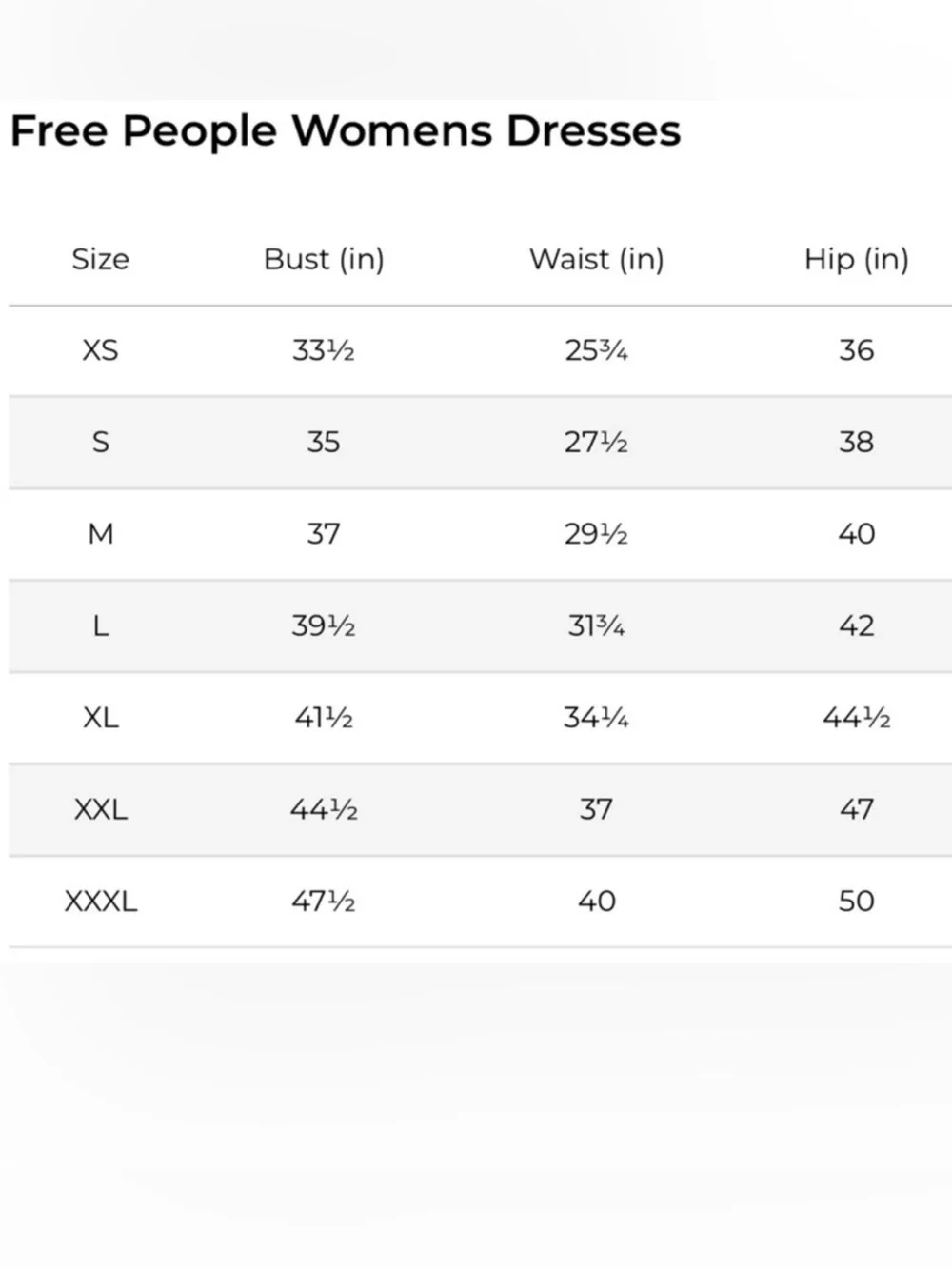 Free People Womens Dresses

| Size | Bust (in) | Waist (in) | Hip (in) |
|---|---|---|---|
| XS | 33½ | 25¾ | 36 |
| S | 35 | 27½ | 38 |
| M | 37 | 29½ | 40 |
| L | 39½ | 31¾ | 42 |
| XL | 41½ | 34¼ | 44½ |
| XXL | 44½ | 37 | 47 |
| XXXL | 47½ | 40 | 50 |